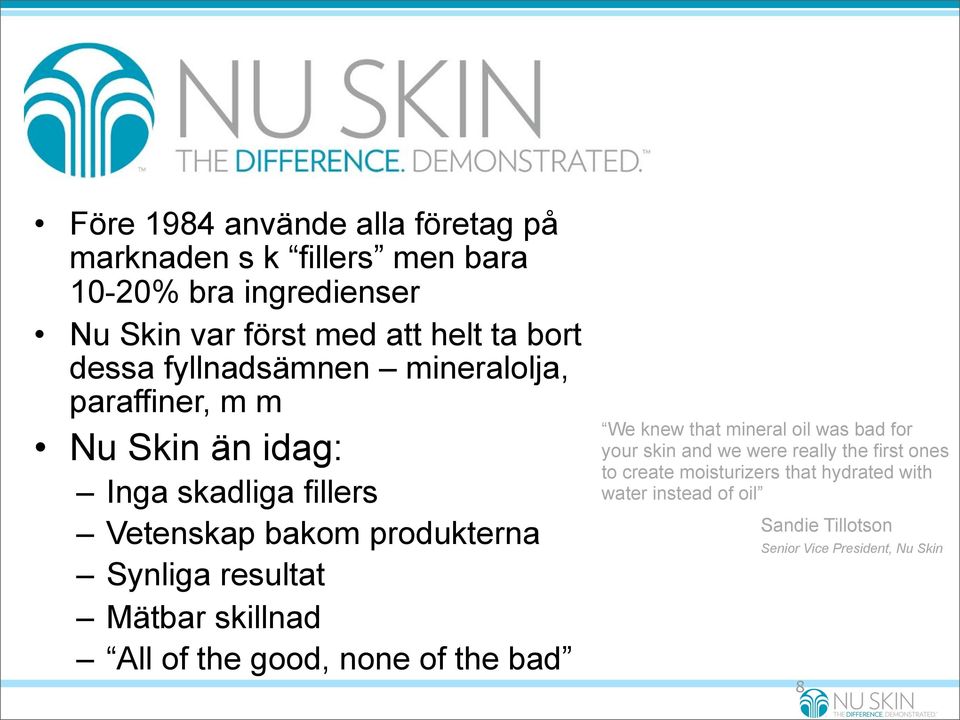 NU SKIN
THE DIFFERENCE. DEMONSTRATED.™

• Före 1984 använde alla företag på marknaden s k “fillers” men bara 10-20% bra ingredienser
• Nu Skin var först med att helt ta bort dessa fyllnadsämnen – mineralolja, paraffiner, m m
• Nu Skin än idag:
– Inga skadliga fillers
– Vetenskap bakom produkterna
– Synliga resultat
– Mätbar skillnad
– “All of the good, none of the bad”

“We knew that mineral oil was bad for your skin and we were really the first ones to create moisturizers that hydrated with water instead of oil”

Sandie Tillotson
Senior Vice President, Nu Skin

8

NU SKIN
THE DIFFERENCE. DEMONSTRATED.